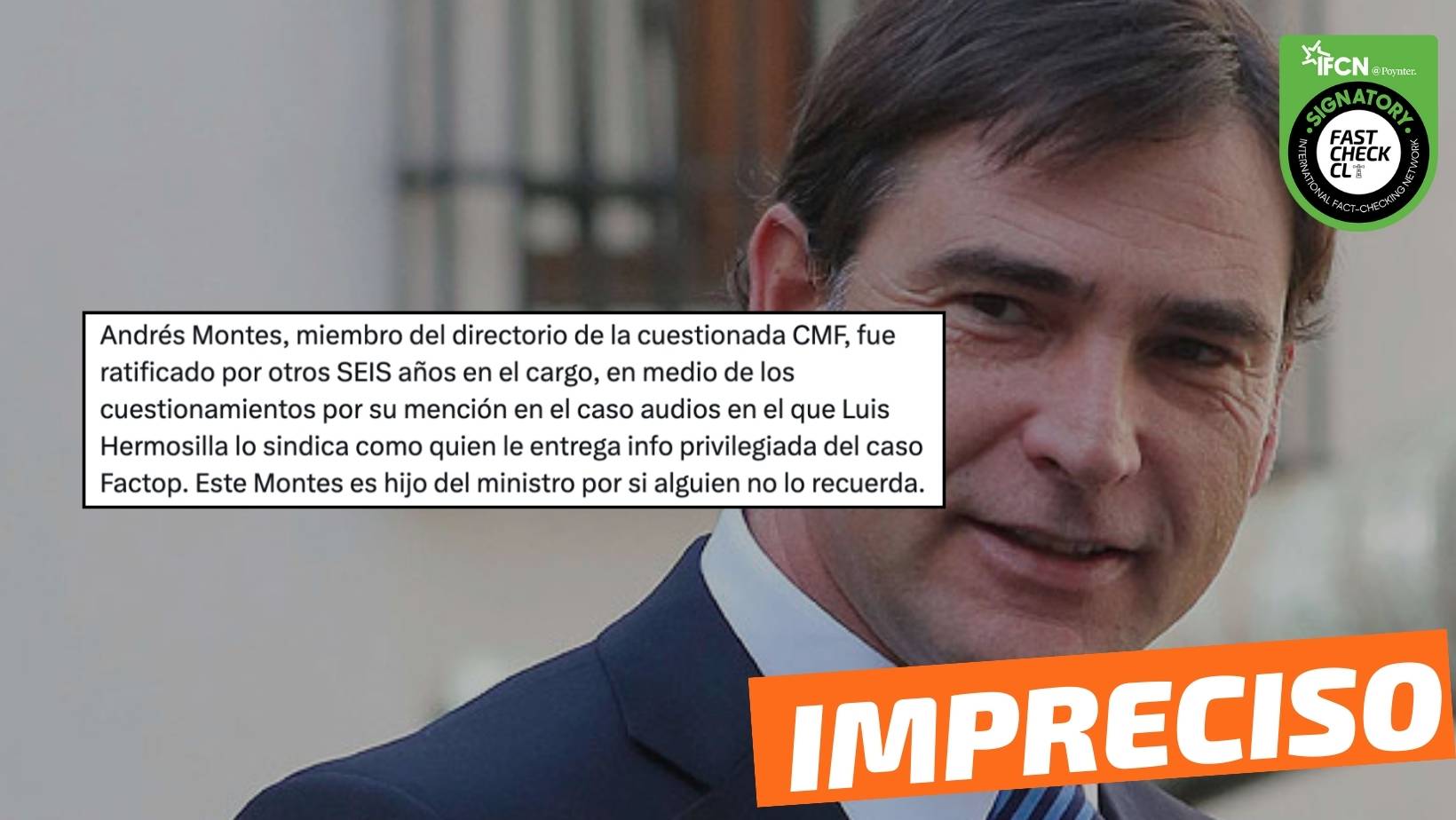 IFCN @Poynter.

SIGNATORY

FAST CHECK CL

INTERNATIONAL FACT-CHECKING NETWORK

Andrés Montes, miembro del directorio de la cuestionada CMF, fue ratificado por otros SEIS años en el cargo, en medio de los cuestionamientos por su mención en el caso audios en el que Luis Hermosilla lo sindica como quien le entrega info privilegiada del caso Factop. Este Montes es hijo del ministro por si alguien no lo recuerda.

IMPRECISO